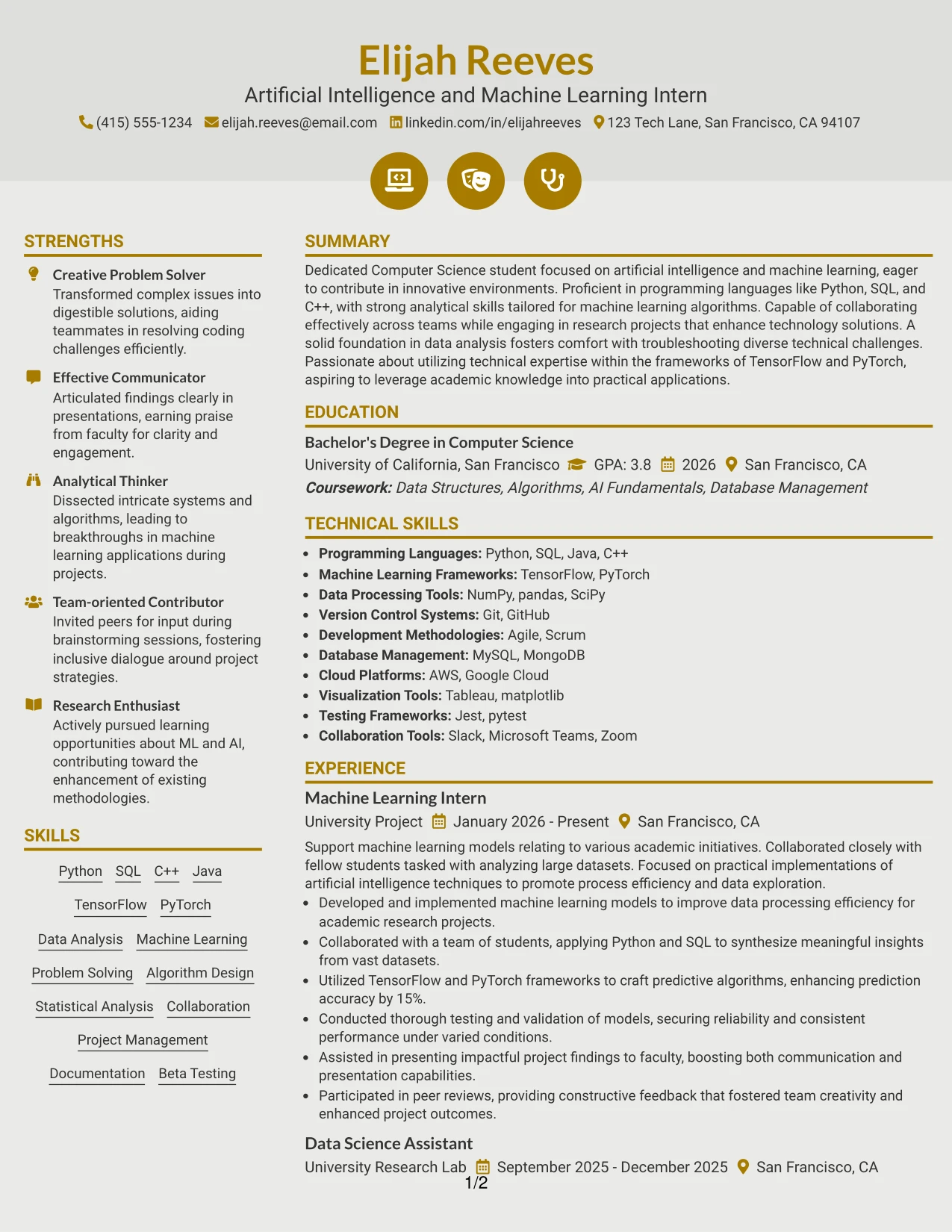 Elijah Reeves
Artificial Intelligence and Machine Learning Intern
(415) 555-1234 elijah.reeves@email.com linkedin.com/in/elijahreeves 123 Tech Lane, San Francisco, CA 94107

STRENGTHS

Creative Problem Solver
Transformed complex issues into digestible solutions, aiding teammates in resolving coding challenges efficiently.

Effective Communicator
Articulated findings clearly in presentations, earning praise from faculty for clarity and engagement.

Analytical Thinker
Dissected intricate systems and algorithms, leading to breakthroughs in machine learning applications during projects.

Team-oriented Contributor
Invited peers for input during brainstorming sessions, fostering inclusive dialogue around project strategies.

Research Enthusiast
Actively pursued learning opportunities about ML and AI, contributing toward the enhancement of existing methodologies.

SKILLS

Python SQL C++ Java
TensorFlow PyTorch
Data Analysis Machine Learning
Problem Solving Algorithm Design
Statistical Analysis Collaboration
Project Management
Documentation Beta Testing

SUMMARY

Dedicated Computer Science student focused on artificial intelligence and machine learning, eager to contribute in innovative environments. Proficient in programming languages like Python, SQL, and C++, with strong analytical skills tailored for machine learning algorithms. Capable of collaborating effectively across teams while engaging in research projects that enhance technology solutions. A solid foundation in data analysis fosters comfort with troubleshooting diverse technical challenges. Passionate about utilizing technical expertise within the frameworks of TensorFlow and PyTorch, aspiring to leverage academic knowledge into practical applications.

EDUCATION

Bachelor's Degree in Computer Science
University of California, San Francisco GPA: 3.8 2026 San Francisco, CA
Coursework: Data Structures, Algorithms, AI Fundamentals, Database Management

TECHNICAL SKILLS

• Programming Languages: Python, SQL, Java, C++
• Machine Learning Frameworks: TensorFlow, PyTorch
• Data Processing Tools: NumPy, pandas, SciPy
• Version Control Systems: Git, GitHub
• Development Methodologies: Agile, Scrum
• Database Management: MySQL, MongoDB
• Cloud Platforms: AWS, Google Cloud
• Visualization Tools: Tableau, matplotlib
• Testing Frameworks: Jest, pytest
• Collaboration Tools: Slack, Microsoft Teams, Zoom

EXPERIENCE

Machine Learning Intern
University Project January 2026 - Present San Francisco, CA
Support machine learning models relating to various academic initiatives. Collaborated closely with fellow students tasked with analyzing large datasets. Focused on practical implementations of artificial intelligence techniques to promote process efficiency and data exploration.
• Developed and implemented machine learning models to improve data processing efficiency for academic research projects.
• Collaborated with a team of students, applying Python and SQL to synthesize meaningful insights from vast datasets.
• Utilized TensorFlow and PyTorch frameworks to craft predictive algorithms, enhancing prediction accuracy by 15%.
• Conducted thorough testing and validation of models, securing reliability and consistent performance under varied conditions.
• Assisted in presenting impactful project findings to faculty, boosting both communication and presentation capabilities.
• Participated in peer reviews, providing constructive feedback that fostered team creativity and enhanced project outcomes.

Data Science Assistant
University Research Lab September 2025 - December 2025 San Francisco, CA

1/2